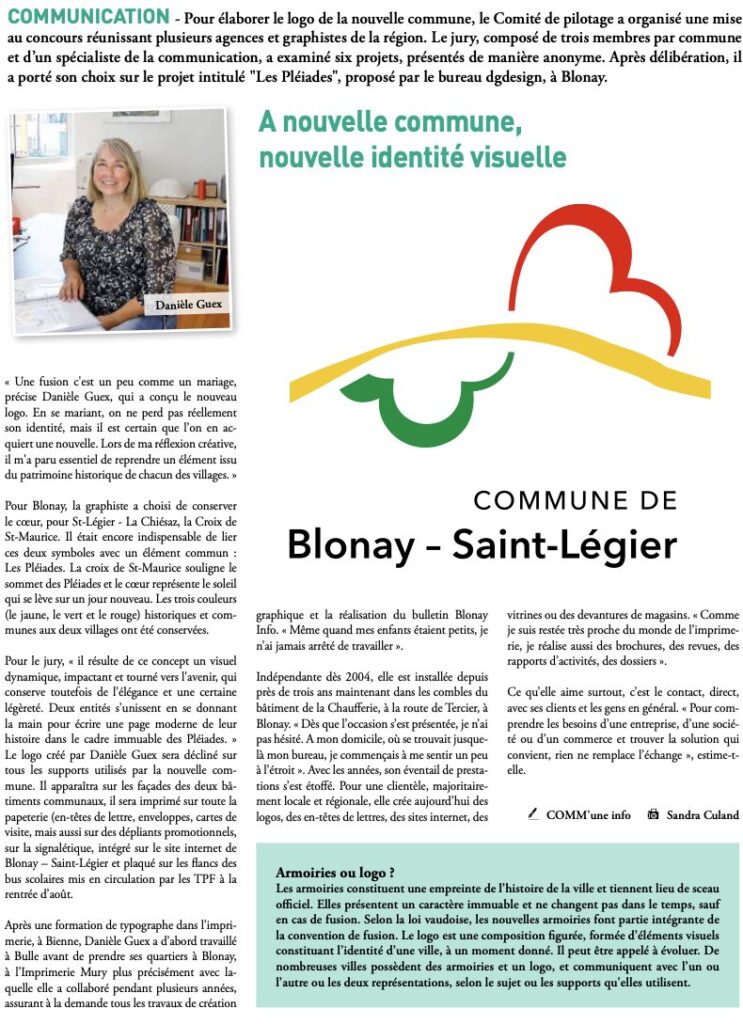 COMMUNICATION - Pour élaborer le logo de la nouvelle commune, le Comité de pilotage a organisé une mise au concours réunissant plusieurs agences et graphistes de la région. Le jury, composé de trois membres par commune et d'un spécialiste de la communication, a examiné six projets, présentés de manière anonyme. Après délibération, il a porté son choix sur le projet intitulé "Les Pléiades", proposé par le bureau dgdesign, à Blonay.

Danièle Guex

A nouvelle commune, nouvelle identité visuelle

COMMUNE DE
Blonay – Saint-Légier

« Une fusion c'est un peu comme un mariage, précise Danièle Guex, qui a conçu le nouveau logo. En se mariant, on ne perd pas réellement son identité, mais il est certain que l'on en acquiert une nouvelle. Lors de ma réflexion créative, il m'a paru essentiel de reprendre un élément issu du patrimoine historique de chacun des villages. »

Pour Blonay, la graphiste a choisi de conserver le cœur, pour St-Légier - La Chiésaz, la Croix de St-Maurice. Il était encore indispensable de lier ces deux symboles avec un élément commun : Les Pléiades. La croix de St-Maurice souligne le sommet des Pléiades et le cœur représente le soleil qui se lève sur un jour nouveau. Les trois couleurs (le jaune, le vert et le rouge) historiques et communes aux deux villages ont été conservées.

Pour le jury, « il résulte de ce concept un visuel dynamique, impactant et tourné vers l'avenir, qui conserve toutefois de l'élégance et une certaine légèreté. Deux entités s'unissent en se donnant la main pour écrire une page moderne de leur histoire dans le cadre immuable des Pléiades. »
Le logo créé par Danièle Guex sera décliné sur tous les supports utilisés par la nouvelle commune. Il apparaîtra sur les façades des deux bâtiments communaux, il sera imprimé sur toute la papeterie (en-têtes de lettre, enveloppes, cartes de visite, mais aussi sur des dépliants promotionnels, sur la signalétique, intégré sur le site internet de Blonay – Saint-Légier et plaqué sur les flancs des bus scolaires mis en circulation par les TPF à la rentrée d'août.

Après une formation de typographe dans l'imprimerie, à Bienne, Danièle Guex a d'abord travaillé à Bulle avant de prendre ses quartiers à Blonay, à l'Imprimerie Mury plus précisément avec laquelle elle a collaboré pendant plusieurs années, assurant à la demande tous les travaux de création graphique et la réalisation du bulletin Blonay Info. « Même quand mes enfants étaient petits, je n'ai jamais arrêté de travailler ».

Indépendante dès 2004, elle est installée depuis près de trois ans maintenant dans les combles du bâtiment de la Chaufferie, à la route de Tercier, à Blonay. « Dès que l'occasion s'est présentée, je n'ai pas hésité. A mon domicile, où se trouvait jusque-là mon bureau, je commençais à me sentir un peu à l'étroit ». Avec les années, son éventail de prestations s'est étoffé. Pour une clientèle, majoritairement locale et régionale, elle crée aujourd'hui des logos, des en-têtes de lettres, des sites internet, des vitrines ou des devantures de magasins. « Comme je suis restée très proche du monde de l'imprimerie, je réalise aussi des brochures, des revues, des rapports d'activités, des dossiers ».

Ce qu'elle aime surtout, c'est le contact, direct, avec ses clients et les gens en général. « Pour comprendre les besoins d'une entreprise, d'une société ou d'un commerce et trouver la solution qui convient, rien ne remplace l'échange », estime-t-elle.

COMM'une info Sandra Culand

Armoiries ou logo ?
Les armoiries constituent une empreinte de l'histoire de la ville et tiennent lieu de sceau officiel. Elles présentent un caractère immuable et ne changent pas dans le temps, sauf en cas de fusion. Selon la loi vaudoise, les nouvelles armoiries font partie intégrante de la convention de fusion. Le logo est une composition figurée, formée d'éléments visuels constituant l'identité d'une ville, à un moment donné. Il peut être appelé à évoluer. De nombreuses villes possèdent des armoiries et un logo, et communiquent avec l'un ou l'autre ou les deux représentations, selon le sujet ou les supports qu'elles utilisent.